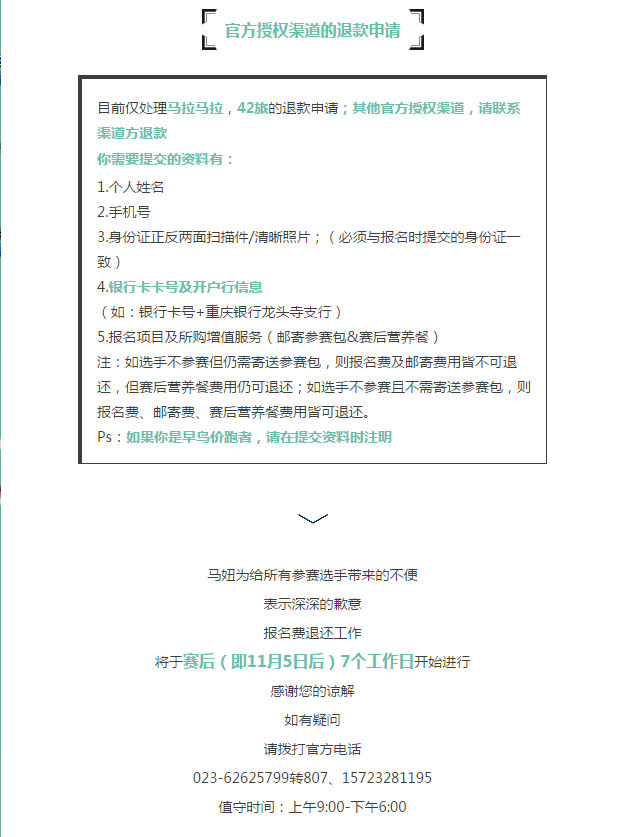 官方授权渠道的退款申请

目前仅处理马拉马拉，42旅的退款申请；其他官方授权渠道，请联系渠道方退款
你需要提交的资料有：
1.个人姓名
2.手机号
3.身份证正反两面扫描件/清晰照片；（必须与报名时提交的身份证一致）
4.银行卡卡号及开户行信息
（如：银行卡号+重庆银行龙头寺支行）
5.报名项目及所购增值服务（邮寄参赛包&赛后营养餐）
注：如选手不参赛但仍需寄送参赛包，则报名费及邮寄费用皆不可退还，但赛后营养餐费用仍可退还；如选手不参赛且不需寄送参赛包，则报名费、邮寄费、赛后营养餐费用皆可退还。
Ps：如果你是早鸟价跑者，请在提交资料时注明

马妞为给所有参赛选手带来的不便
表示深深的歉意
报名费退还工作
将于赛后（即11月5日后）7个工作日开始进行
感谢您的谅解
如有疑问
请拨打官方电话
023-62625799转807、15723281195
值守时间：上午9:00-下午6:00